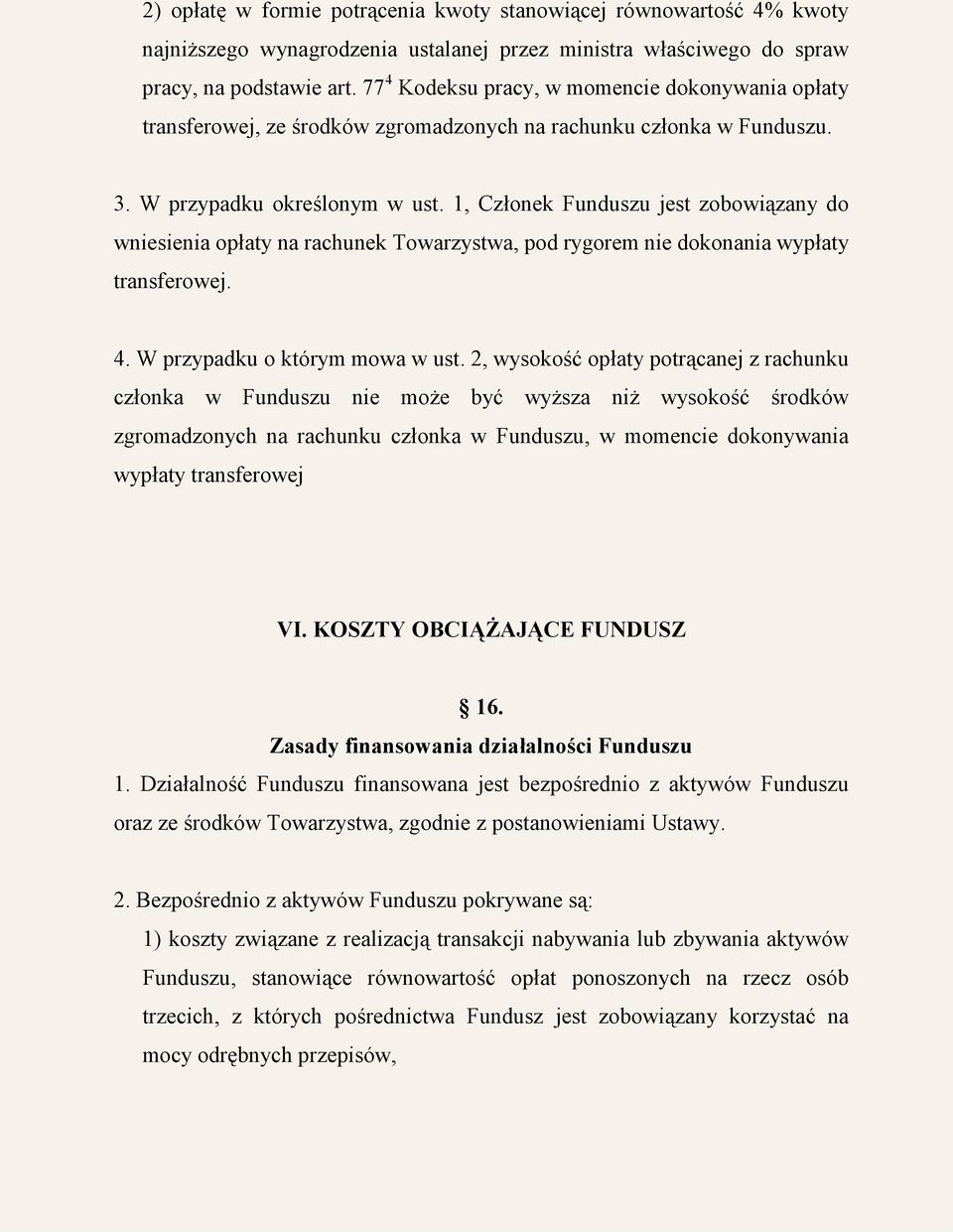 2) opłatę w formie potrącenia kwoty stanowiącej równowartość 4% kwoty najniższego wynagrodzenia ustalanej przez ministra właściwego do spraw pracy, na podstawie art. $77^4$ Kodeksu pracy, w momencie dokonywania opłaty transferowej, ze środków zgromadzonych na rachunku członka w Funduszu.

3. W przypadku określonym w ust. 1, Członek Funduszu jest zobowiązany do wniesienia opłaty na rachunek Towarzystwa, pod rygorem nie dokonania wypłaty transferowej.

4. W przypadku o którym mowa w ust. 2, wysokość opłaty potrącanej z rachunku członka w Funduszu nie może być wyższa niż wysokość środków zgromadzonych na rachunku członka w Funduszu, w momencie dokonywania wypłaty transferowej

VI. KOSZTY OBCIĄŻAJĄCE FUNDUSZ

§ 16.
Zasady finansowania działalności Funduszu

1. Działalność Funduszu finansowana jest bezpośrednio z aktywów Funduszu oraz ze środków Towarzystwa, zgodnie z postanowieniami Ustawy.

2. Bezpośrednio z aktywów Funduszu pokrywane są:

1) koszty związane z realizacją transakcji nabywania lub zbywania aktywów Funduszu, stanowiące równowartość opłat ponoszonych na rzecz osób trzecich, z których pośrednictwa Fundusz jest zobowiązany korzystać na mocy odrębnych przepisów,